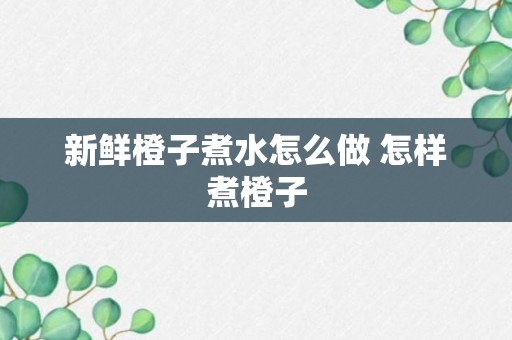 新鲜橙子煮水怎么做 怎样煮橙子